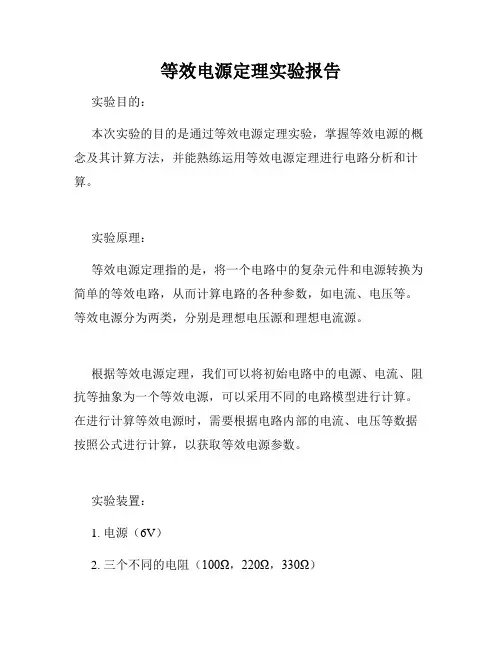 等效电源定理实验报告

实验目的：

本次实验的目的是通过等效电源定理实验，掌握等效电源的概念及其计算方法，并能熟练运用等效电源定理进行电路分析和计算。

实验原理：

等效电源定理指的是，将一个电路中的复杂元件和电源转换为简单的等效电路，从而计算电路的各种参数，如电流、电压等。等效电源分为两类，分别是理想电压源和理想电流源。

根据等效电源定理，我们可以将初始电路中的电源、电流、阻抗等抽象为一个等效电源，可以采用不同的电路模型进行计算。在进行计算等效电源时，需要根据电路内部的电流、电压等数据按照公式进行计算，以获取等效电源参数。

实验装置：

1. 电源（6V）

2. 三个不同的电阻（100Ω，220Ω，330Ω）